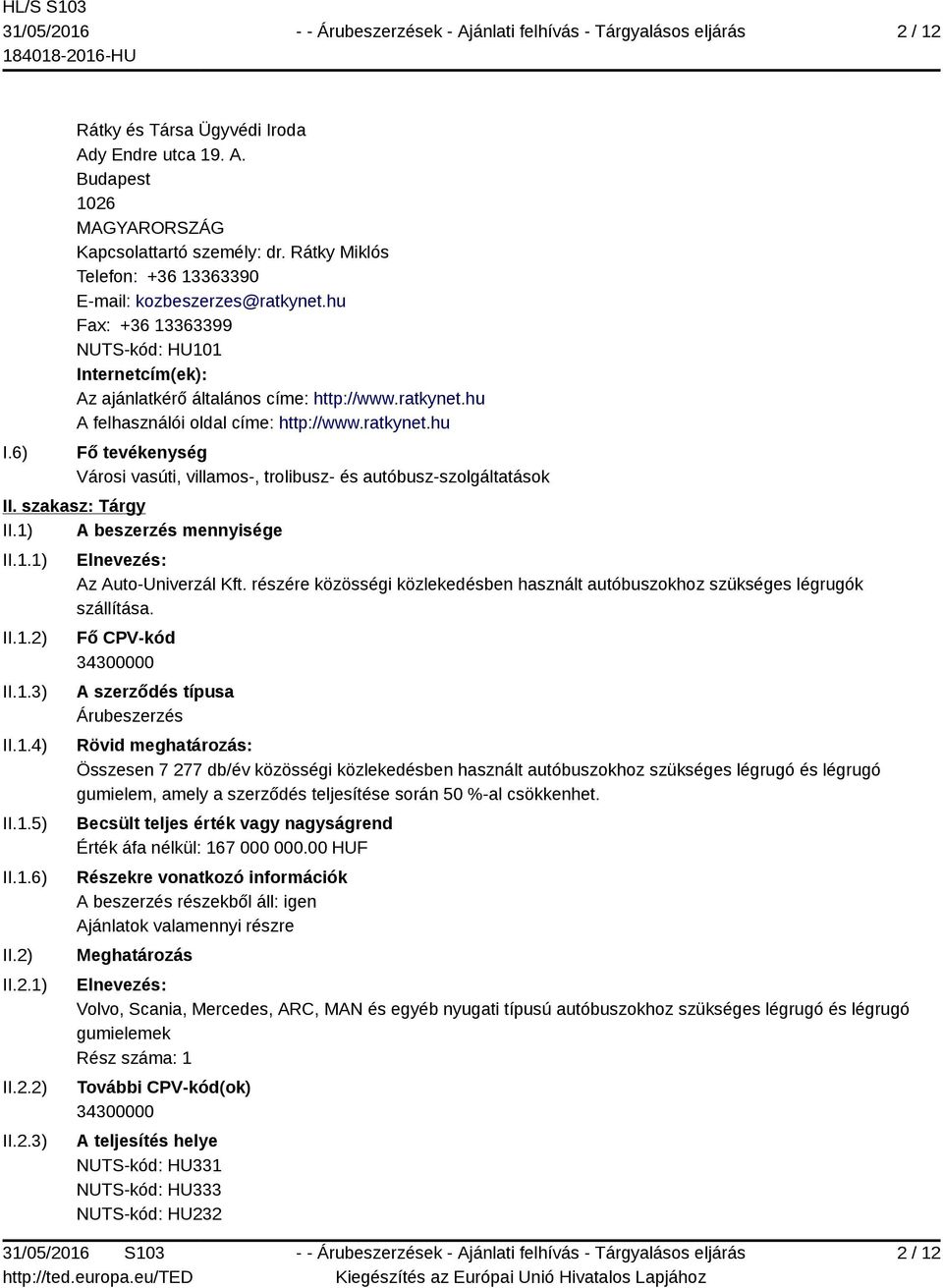 HL/S S103
31/05/2016
184018-2016-HU

- - Árubeszerzések - Ajánlati felhívás - Tárgyalásos eljárás

2 / 12

Rátky és Társa Ügyvédi Iroda
Ady Endre utca 19. A.
Budapest
1026
MAGYARORSZÁG
Kapcsolattartó személy: dr. Rátky Miklós
Telefon: +36 13363390
E-mail: kozbeszerzes@ratkynet.hu
Fax: +36 13363399
NUTS-kód: HU101
Internetcím(ek):
Az ajánlatkérő általános címe: http://www.ratkynet.hu
A felhasználói oldal címe: http://www.ratkynet.hu

I.6) Fő tevékenység
Városi vasúti, villamos-, trolibusz- és autóbusz-szolgáltatások

II. szakasz: Tárgy

II.1) A beszerzés mennyisége

II.1.1) Elnevezés:
Az Auto-Univerzál Kft. részére közösségi közlekedésben használt autóbuszokhoz szükséges légrugók szállítása.

II.1.2) Fő CPV-kód
34300000

II.1.3) A szerződés típusa
Árubeszerzés

II.1.4) Rövid meghatározás:
Összesen 7 277 db/év közösségi közlekedésben használt autóbuszokhoz szükséges légrugó és légrugó gumielem, amely a szerződés teljesítése során 50 %-al csökkenhet.

II.1.5) Becsült teljes érték vagy nagyságrend
Érték áfa nélkül: 167 000 000.00 HUF

II.1.6) Részekre vonatkozó információk
A beszerzés részekből áll: igen
Ajánlatok valamennyi részre

II.2) Meghatározás

II.2.1) Elnevezés:
Volvo, Scania, Mercedes, ARC, MAN és egyéb nyugati típusú autóbuszokhoz szükséges légrugó és légrugó gumielemek
Rész száma: 1

II.2.2) További CPV-kód(ok)
34300000

II.2.3) A teljesítés helye
NUTS-kód: HU331
NUTS-kód: HU333
NUTS-kód: HU232

31/05/2016 S103
http://ted.europa.eu/TED

- - Árubeszerzések - Ajánlati felhívás - Tárgyalásos eljárás
Kiegészítés az Európai Unió Hivatalos Lapjához

2 / 12